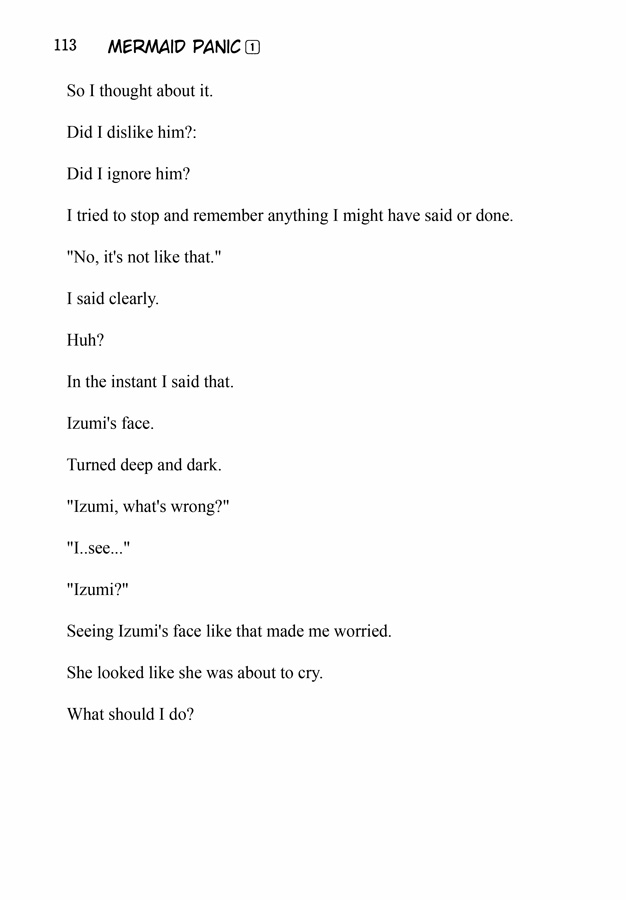 113 MERMAID PANIC 1

So I thought about it.

Did I dislike him?:

Did I ignore him?

I tried to stop and remember anything I might have said or done.

"No, it's not like that."

I said clearly.

Huh?

In the instant I said that.

Izumi's face.

Turned deep and dark.

"Izumi, what's wrong?"

"I..see..."

"Izumi?"

Seeing Izumi's face like that made me worried.

She looked like she was about to cry.

What should I do?